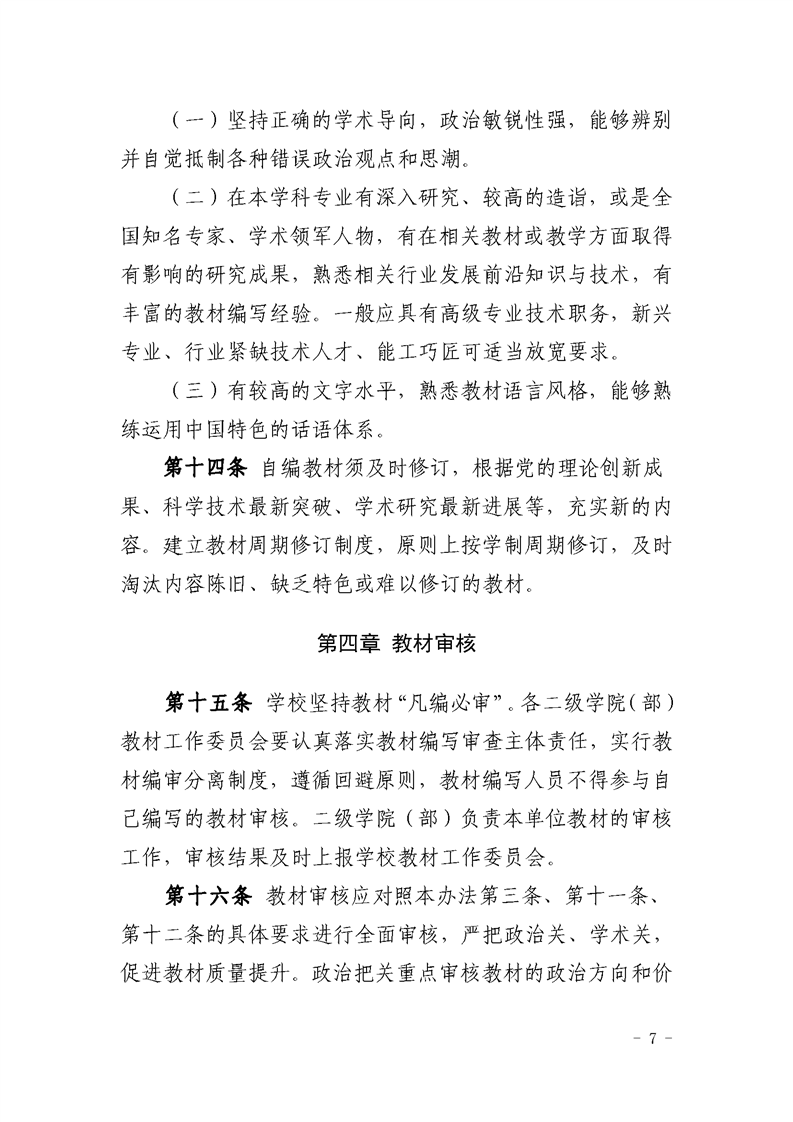 （一）坚持正确的学术导向，政治敏锐性强，能够辨别并自觉抵制各种错误政治观点和思潮。

（二）在本学科专业有深入研究、较高的造诣，或是全国知名专家、学术领军人物，有在相关教材或教学方面取得有影响的研究成果，熟悉相关行业发展前沿知识与技术，有丰富的教材编写经验。一般应具有高级专业技术职务，新兴专业、行业紧缺技术人才、能工巧匠可适当放宽要求。

（三）有较高的文字水平，熟悉教材语言风格，能够熟练运用中国特色的话语体系。

第十四条 自编教材须及时修订，根据党的理论创新成果、科学技术最新突破、学术研究最新进展等，充实新的内容。建立教材周期修订制度，原则上按学制周期修订，及时淘汰内容陈旧、缺乏特色或难以修订的教材。

第四章 教材审核

第十五条 学校坚持教材“凡编必审”。各二级学院（部）教材工作委员会要认真落实教材编写审查主体责任，实行教材编审分离制度，遵循回避原则，教材编写人员不得参与自己编写的教材审核。二级学院（部）负责本单位教材的审核工作，审核结果及时上报学校教材工作委员会。

第十六条 教材审核应对照本办法第三条、第十一条、第十二条的具体要求进行全面审核，严把政治关、学术关，促进教材质量提升。政治把关重点审核教材的政治方向和价

- 7 -